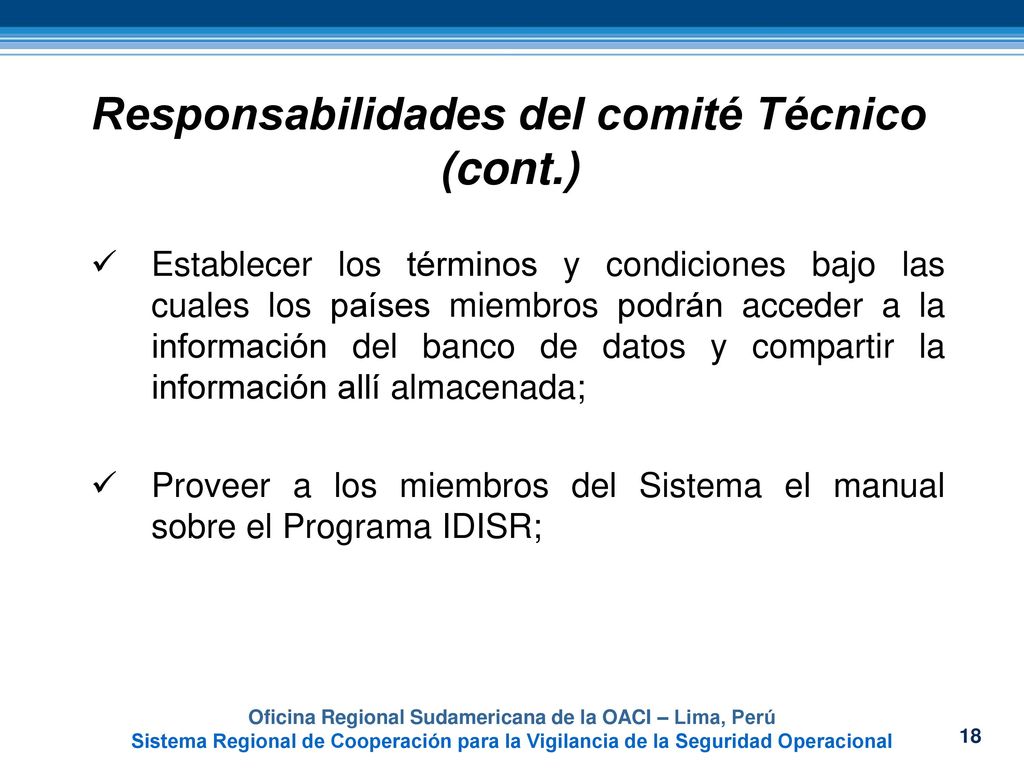 Responsabilidades del comité Técnico (cont.)

✓ Establecer los términos y condiciones bajo las cuales los países miembros podrán acceder a la información del banco de datos y compartir la información allí almacenada;

✓ Proveer a los miembros del Sistema el manual sobre el Programa IDISR;

Oficina Regional Sudamericana de la OACI – Lima, Perú
Sistema Regional de Cooperación para la Vigilancia de la Seguridad Operacional

18